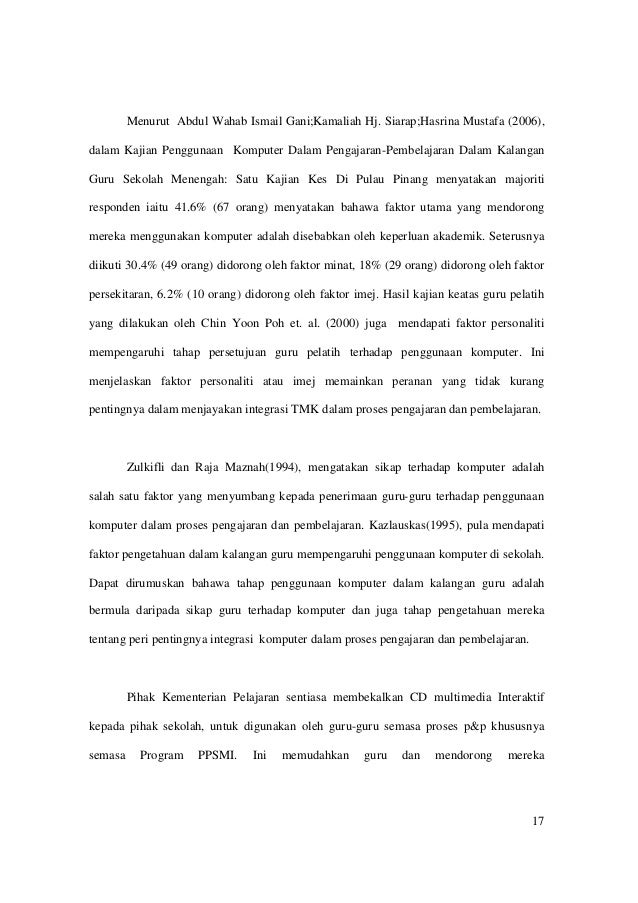 Menurut Abdul Wahab Ismail Gani;Kamaliah Hj. Siarap;Hasrina Mustafa (2006), dalam Kajian Penggunaan Komputer Dalam Pengajaran-Pembelajaran Dalam Kalangan Guru Sekolah Menengah: Satu Kajian Kes Di Pulau Pinang menyatakan majoriti responden iaitu 41.6% (67 orang) menyatakan bahawa faktor utama yang mendorong mereka menggunakan komputer adalah disebabkan oleh keperluan akademik. Seterusnya diikuti 30.4% (49 orang) didorong oleh faktor minat, 18% (29 orang) didorong oleh faktor persekitaran, 6.2% (10 orang) didorong oleh faktor imej. Hasil kajian keatas guru pelatih yang dilakukan oleh Chin Yoon Poh et. al. (2000) juga mendapati faktor personaliti mempengaruhi tahap persetujuan guru pelatih terhadap penggunaan komputer. Ini menjelaskan faktor personaliti atau imej memainkan peranan yang tidak kurang pentingnya dalam menjayakan integrasi TMK dalam proses pengajaran dan pembelajaran.

Zulkifli dan Raja Maznah(1994), mengatakan sikap terhadap komputer adalah salah satu faktor yang menyumbang kepada penerimaan guru-guru terhadap penggunaan komputer dalam proses pengajaran dan pembelajaran. Kazlauskas(1995), pula mendapati faktor pengetahuan dalam kalangan guru mempengaruhi penggunaan komputer di sekolah. Dapat dirumuskan bahawa tahap penggunaan komputer dalam kalangan guru adalah bermula daripada sikap guru terhadap komputer dan juga tahap pengetahuan mereka tentang peri pentingnya integrasi komputer dalam proses pengajaran dan pembelajaran.

Pihak Kementerian Pelajaran sentiasa membekalkan CD multimedia Interaktif kepada pihak sekolah, untuk digunakan oleh guru-guru semasa proses p&p khususnya semasa Program PPSMI. Ini memudahkan guru dan mendorong mereka

17